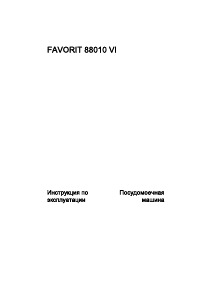 FAVORIT 88010 VI

Инструкция по эксплуатации

Посудомоечная машина